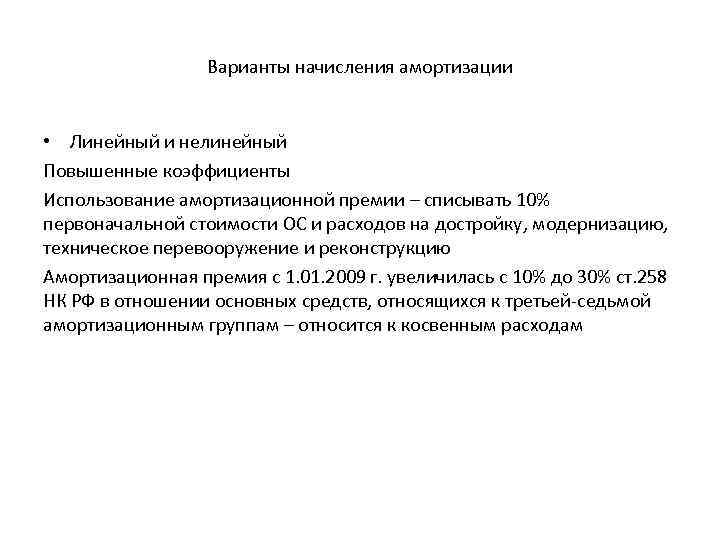 Варианты начисления амортизации

• Линейный и нелинейный

Повышенные коэффициенты

Использование амортизационной премии – списывать 10% первоначальной стоимости ОС и расходов на достройку, модернизацию, техническое перевооружение и реконструкцию

Амортизационная премия с 1.01.2009 г. увеличилась с 10% до 30% ст.258 НК РФ в отношении основных средств, относящихся к третьей-седьмой амортизационным группам – относится к косвенным расходам